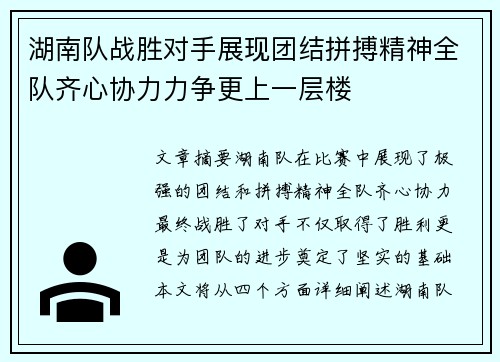 湖南队战胜对手展现团结拼搏精神全队齐心协力力争更上一层楼

文章摘要湖南队在比赛中展现了极强的团结和拼搏精神全队齐心协力最终战胜了对手不仅取得了胜利更是为团队的进步奠定了坚实的基础本文将从四个方面详细阐述湖南队